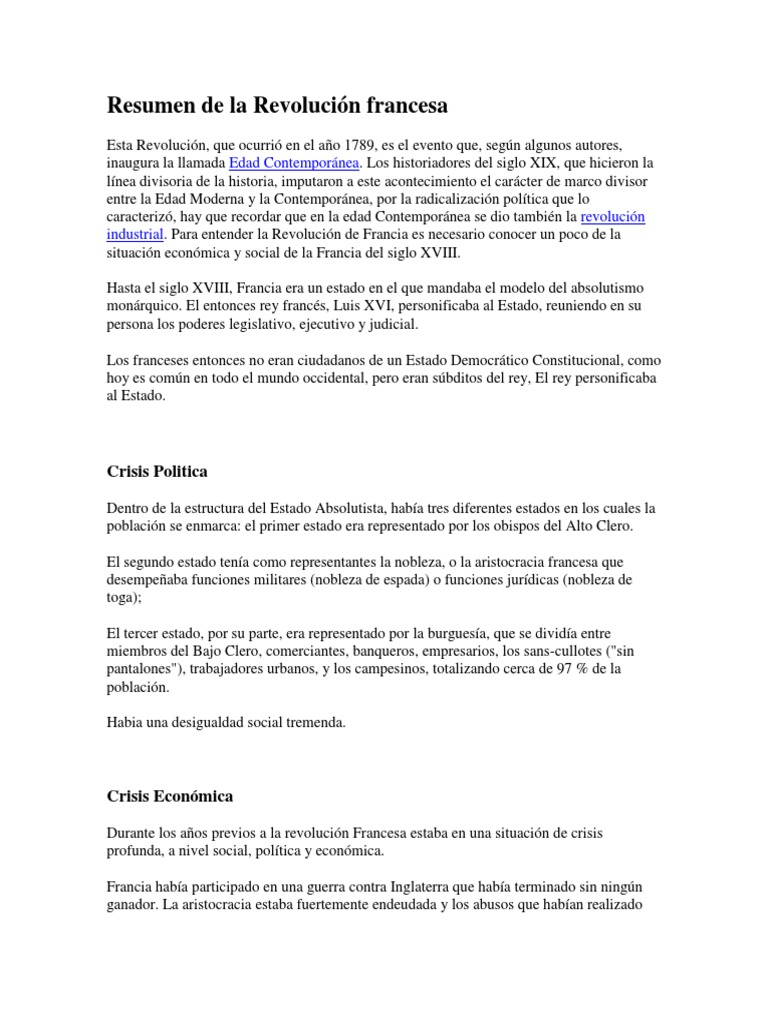 Resumen de la Revolución francesa

Esta Revolución, que ocurrió en el año 1789, es el evento que, según algunos autores, inaugura la llamada Edad Contemporánea. Los historiadores del siglo XIX, que hicieron la línea divisoria de la historia, imputaron a este acontecimiento el carácter de marco divisor entre la Edad Moderna y la Contemporánea, por la radicalización política que lo caracterizó, hay que recordar que en la edad Contemporánea se dio también la revolución industrial. Para entender la Revolución de Francia es necesario conocer un poco de la situación económica y social de la Francia del siglo XVIII.

Hasta el siglo XVIII, Francia era un estado en el que mandaba el modelo del absolutismo monárquico. El entonces rey francés, Luis XVI, personificaba al Estado, reuniendo en su persona los poderes legislativo, ejecutivo y judicial.

Los franceses entonces no eran ciudadanos de un Estado Democrático Constitucional, como hoy es común en todo el mundo occidental, pero eran súbditos del rey, El rey personificaba al Estado.

Crisis Politica

Dentro de la estructura del Estado Absolutista, había tres diferentes estados en los cuales la población se enmarca: el primer estado era representado por los obispos del Alto Clero.

El segundo estado tenía como representantes la nobleza, o la aristocracia francesa que desempeñaba funciones militares (nobleza de espada) o funciones jurídicas (nobleza de toga);

El tercer estado, por su parte, era representado por la burguesía, que se dividía entre miembros del Bajo Clero, comerciantes, banqueros, empresarios, los sans-cullotes ("sin pantalones"), trabajadores urbanos, y los campesinos, totalizando cerca de 97 % de la población.

Habia una desigualdad social tremenda.

Crisis Económica

Durante los años previos a la revolución Francesa estaba en una situación de crisis profunda, a nivel social, política y económica.

Francia había participado en una guerra contra Inglaterra que había terminado sin ningún ganador. La aristocracia estaba fuertemente endeudada y los abusos que habían realizado